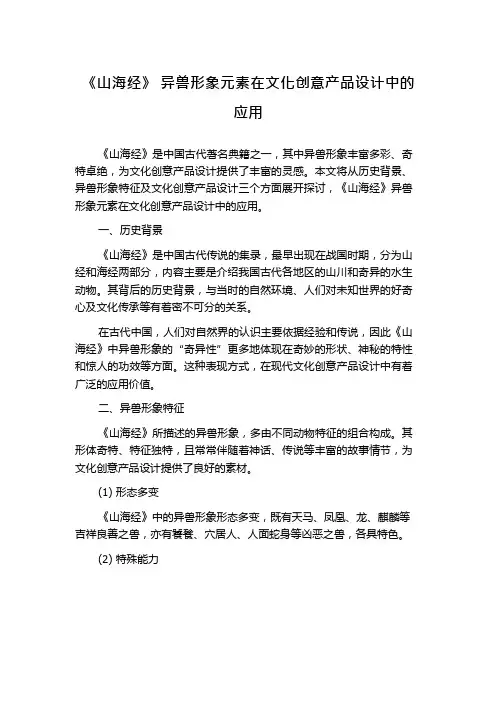 《山海经》 异兽形象元素在文化创意产品设计中的应用

《山海经》是中国古代著名典籍之一，其中异兽形象丰富多彩、奇特卓绝，为文化创意产品设计提供了丰富的灵感。本文将从历史背景、异兽形象特征及文化创意产品设计三个方面展开探讨，《山海经》异兽形象元素在文化创意产品设计中的应用。

一、历史背景

《山海经》是中国古代传说的集录，最早出现在战国时期，分为山经和海经两部分，内容主要是介绍我国古代各地区的山川和奇异的水生动物。其背后的历史背景，与当时的自然环境、人们对未知世界的好奇心及文化传承等有着密不可分的关系。

在古代中国，人们对自然界的认识主要依据经验和传说，因此《山海经》中异兽形象的“奇异性”更多地体现在奇妙的形状、神秘的特性和惊人的功效等方面。这种表现方式，在现代文化创意产品设计中有着广泛的应用价值。

二、异兽形象特征

《山海经》所描述的异兽形象，多由不同动物特征的组合构成。其形体奇特、特征独特，且常常伴随着神话、传说等丰富的故事情节，为文化创意产品设计提供了良好的素材。

(1) 形态多变

《山海经》中的异兽形象形态多变，既有天马、凤凰、龙、麒麟等吉祥良善之兽，亦有饕餮、穴居人、人面蛇身等凶恶之兽，各具特色。

(2) 特殊能力